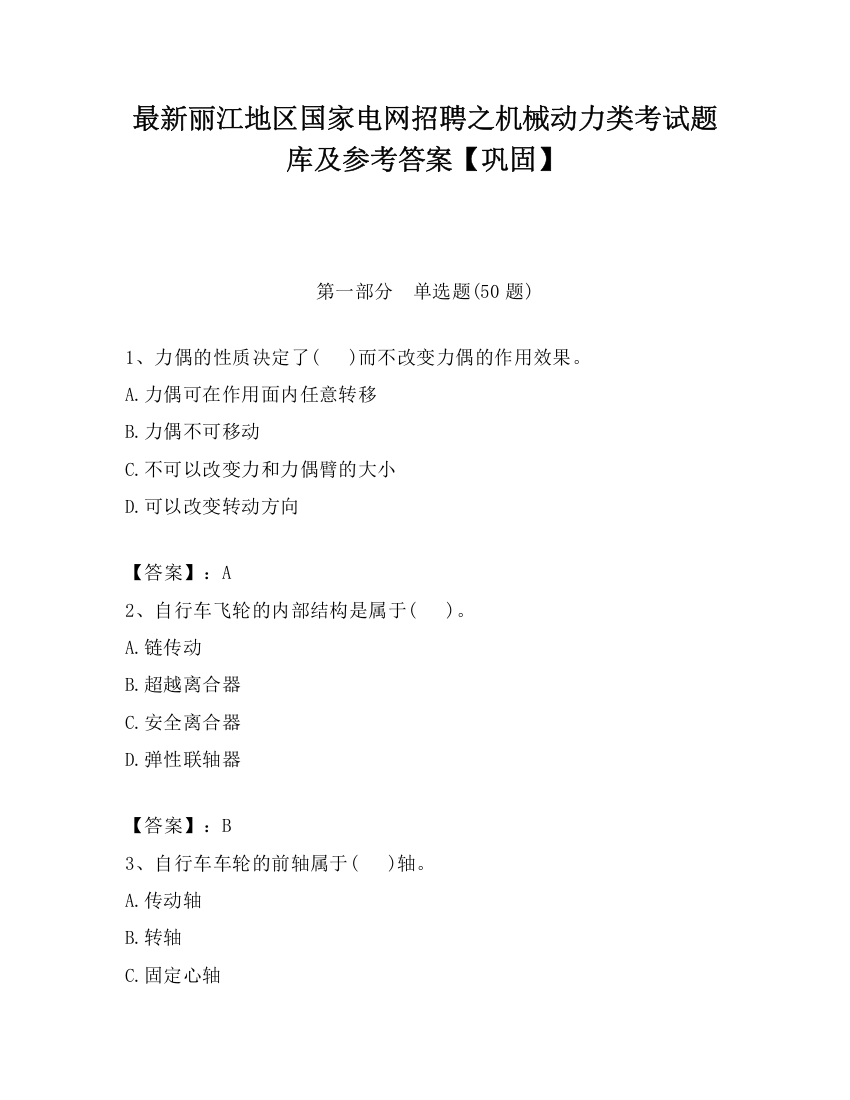 最新丽江地区国家电网招聘之机械动力类考试题库及参考答案【巩固】

第一部分　单选题(50 题)

1、力偶的性质决定了(　　)而不改变力偶的作用效果。
A.力偶可在作用面内任意转移
B.力偶不可移动
C.不可以改变力和力偶臂的大小
D.可以改变转动方向

【答案】：A
2、自行车飞轮的内部结构是属于(　　)。
A.链传动
B.超越离合器
C.安全离合器
D.弹性联轴器

【答案】：B
3、自行车车轮的前轴属于(　　)轴。
A.传动轴
B.转轴
C.固定心轴